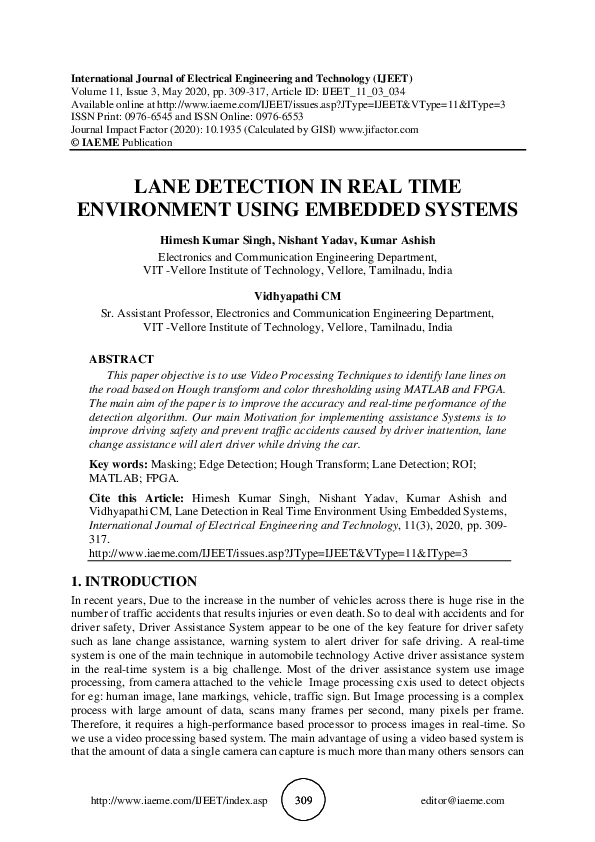 International Journal of Electrical Engineering and Technology (IJEET)
Volume 11, Issue 3, May 2020, pp. 309-317, Article ID: IJEET_11_03_034
Available online at http://www.iaeme.com/IJEET/issues.asp?JType=IJEET&VType=11&IType=3
ISSN Print: 0976-6545 and ISSN Online: 0976-6553
Journal Impact Factor (2020): 10.1935 (Calculated by GISI) www.jifactor.com
© IAEME Publication

LANE DETECTION IN REAL TIME ENVIRONMENT USING EMBEDDED SYSTEMS

Himesh Kumar Singh, Nishant Yadav, Kumar Ashish
Electronics and Communication Engineering Department,
VIT -Vellore Institute of Technology, Vellore, Tamilnadu, India

Vidhyapathi CM
Sr. Assistant Professor, Electronics and Communication Engineering Department,
VIT -Vellore Institute of Technology, Vellore, Tamilnadu, India

ABSTRACT
This paper objective is to use Video Processing Techniques to identify lane lines on the road based on Hough transform and color thresholding using MATLAB and FPGA. The main aim of the paper is to improve the accuracy and real-time performance of the detection algorithm. Our main Motivation for implementing assistance Systems is to improve driving safety and prevent traffic accidents caused by driver inattention, lane change assistance will alert driver while driving the car.

Key words: Masking; Edge Detection; Hough Transform; Lane Detection; ROI; MATLAB; FPGA.

Cite this Article: Himesh Kumar Singh, Nishant Yadav, Kumar Ashish and Vidhyapathi CM, Lane Detection in Real Time Environment Using Embedded Systems, International Journal of Electrical Engineering and Technology, 11(3), 2020, pp. 309-317.
http://www.iaeme.com/IJEET/issues.asp?JType=IJEET&VType=11&IType=3

1. INTRODUCTION
In recent years, Due to the increase in the number of vehicles across there is huge rise in the number of traffic accidents that results injuries or even death. So to deal with accidents and for driver safety, Driver Assistance System appear to be one of the key feature for driver safety such as lane change assistance, warning system to alert driver for safe driving. A real-time system is one of the main technique in automobile technology Active driver assistance system in the real-time system is a big challenge. Most of the driver assistance system use image processing, from camera attached to the vehicle Image processing cxis used to detect objects for eg: human image, lane markings, vehicle, traffic sign. But Image processing is a complex process with large amount of data, scans many frames per second, many pixels per frame. Therefore, it requires a high-performance based processor to process images in real-time. So we use a video processing based system. The main advantage of using a video based system is that the amount of data a single camera can capture is much more than many others sensors can

http://www.iaeme.com/IJEET/index.asp 309 editor@iaeme.com